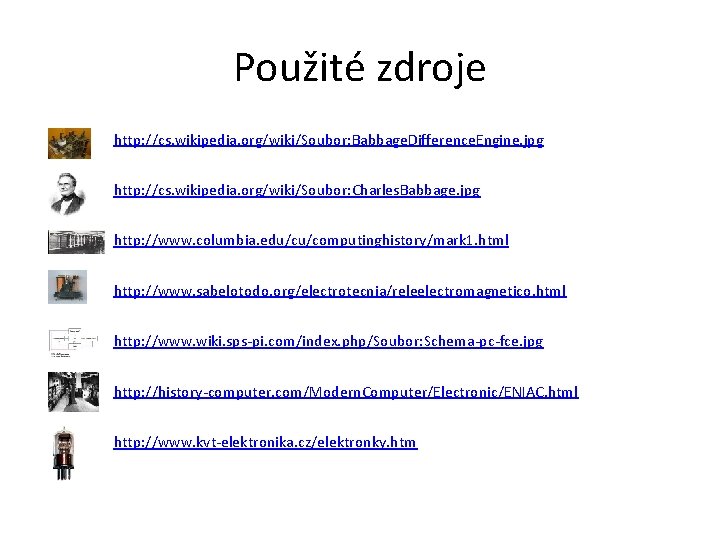 Použité zdroje

http://cs.wikipedia.org/wiki/Soubor:BabbageDifferenceEngine.jpg

http://cs.wikipedia.org/wiki/Soubor:CharlesBabbage.jpg

http://www.columbia.edu/cu/computinghistory/mark1.html

http://www.sabelotodo.org/electrotecnia/releelectromagnetico.html

http://www.wiki.sps-pi.com/index.php/Soubor:Schema-pc-fce.jpg

http://history-computer.com/ModernComputer/Electronic/ENIAC.html

http://www.kvt-elektronika.cz/elektronky.htm